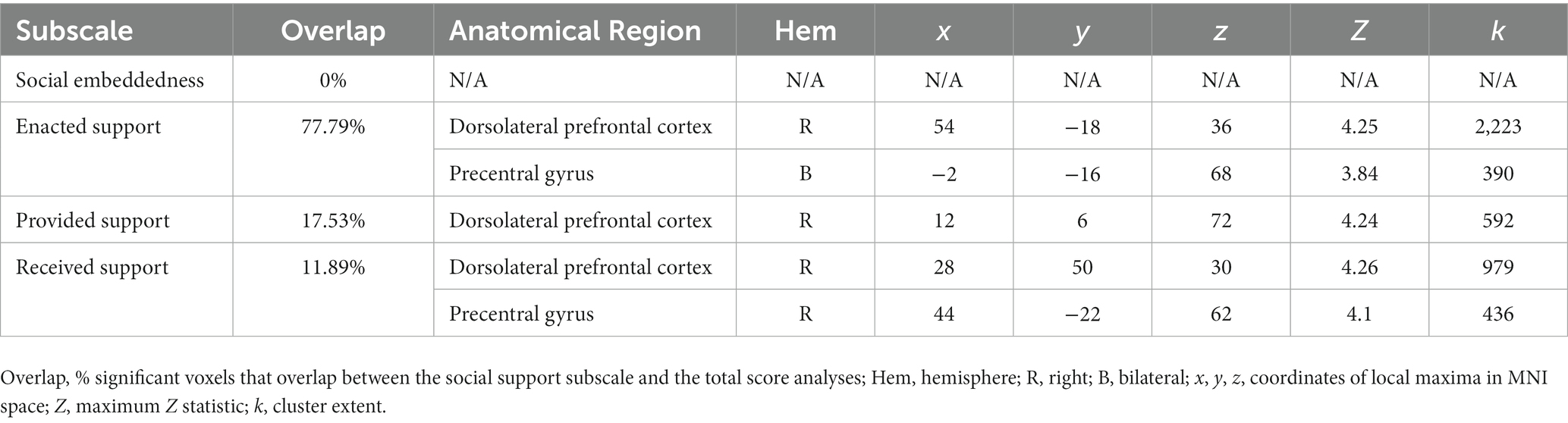 | Subscale | Overlap | Anatomical Region | Hem | x | y | z | Z | k |
|---|---|---|---|---|---|---|---|---|
| Social embeddedness | 0% | N/A | N/A | N/A | N/A | N/A | N/A | N/A |
| Enacted support | 77.79% | Dorsolateral prefrontal cortex | R | 54 | −18 | 36 | 4.25 | 2,223 |
| | | Precentral gyrus | B | −2 | −16 | 68 | 3.84 | 390 |
| Provided support | 17.53% | Dorsolateral prefrontal cortex | R | 12 | 6 | 72 | 4.24 | 592 |
| Received support | 11.89% | Dorsolateral prefrontal cortex | R | 28 | 50 | 30 | 4.26 | 979 |
| | | Precentral gyrus | R | 44 | −22 | 62 | 4.1 | 436 |

Overlap, % significant voxels that overlap between the social support subscale and the total score analyses; Hem, hemisphere; R, right; B, bilateral; x, y, z, coordinates of local maxima in MNI space; Z, maximum Z statistic; k, cluster extent.